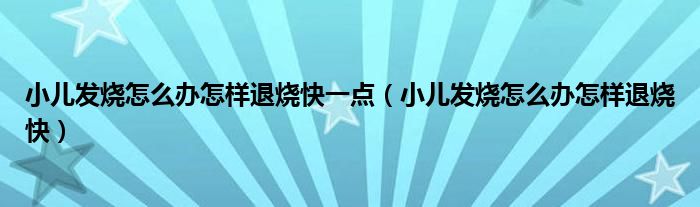 小儿发烧怎么办怎样退烧快一点（小儿发烧怎么办怎样退烧快）